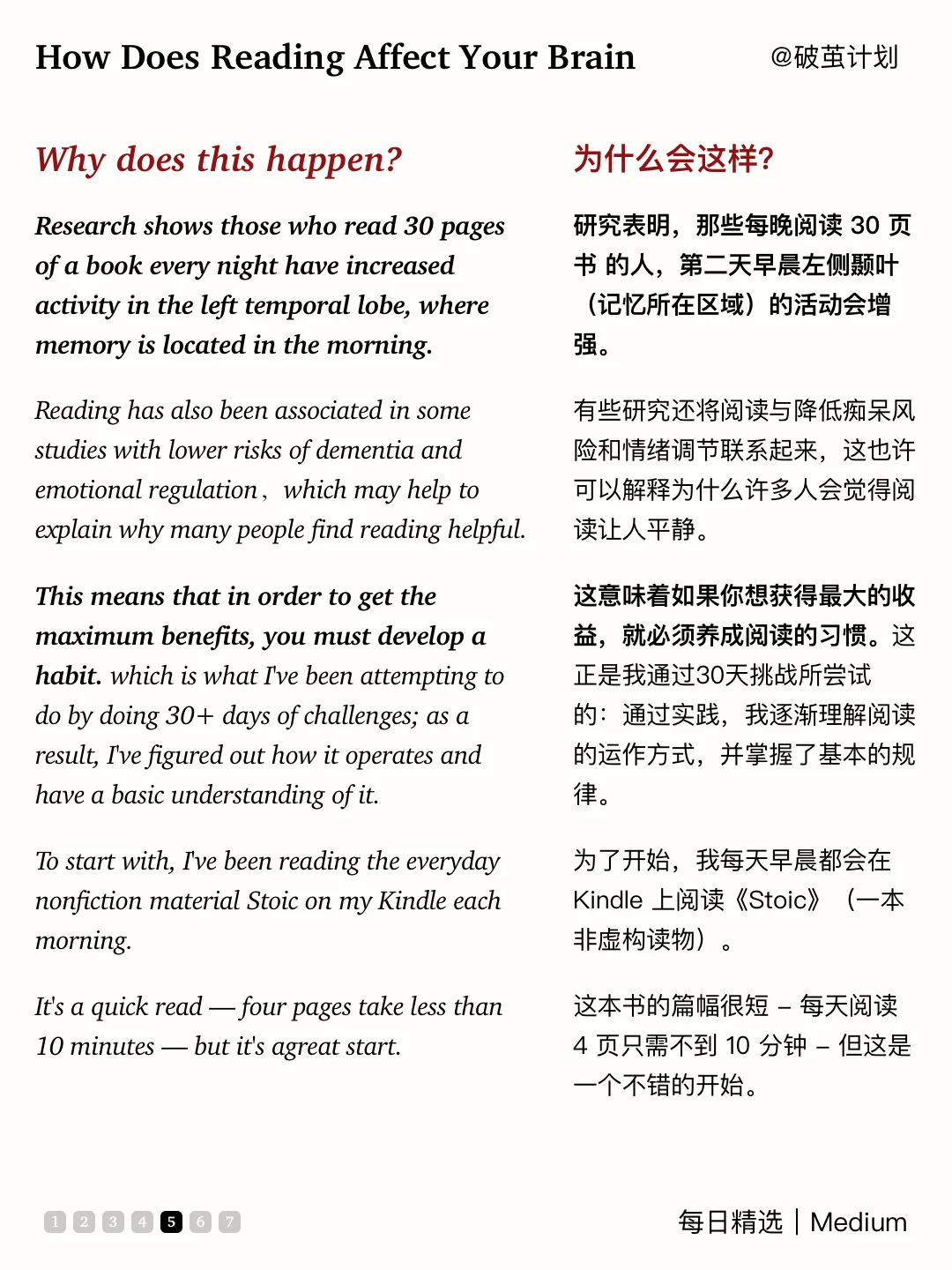 How Does Reading Affect Your Brain

@破茧计划

Why does this happen?

Research shows those who read 30 pages of a book every night have increased activity in the left temporal lobe, where memory is located in the morning.

Reading has also been associated in some studies with lower risks of dementia and emotional regulation， which may help to explain why many people find reading helpful.

This means that in order to get the maximum benefits, you must develop a habit. which is what I've been attempting to do by doing 30+ days of challenges; as a result, I've figured out how it operates and have a basic understanding of it.

To start with, I've been reading the everyday nonfiction material Stoic on my Kindle each morning.

It's a quick read — four pages take less than 10 minutes — but it's agreat start.

为什么会这样?

研究表明，那些每晚阅读 30 页书 的人，第二天早晨左侧颞叶（记忆所在区域）的活动会增强。

有些研究还将阅读与降低痴呆风险和情绪调节联系起来，这也许可以解释为什么许多人会觉得阅读让人平静。

这意味着如果你想获得最大的收益，就必须养成阅读的习惯。这正是我通过30天挑战所尝试的：通过实践，我逐渐理解阅读的运作方式，并掌握了基本的规律。

为了开始，我每天早晨都会在 Kindle 上阅读《Stoic》（一本非虚构读物）。

这本书的篇幅很短 – 每天阅读 4 页只需不到 10 分钟 – 但这是一个不错的开始。

1 2 3 4 5 6 7

每日精选 | Medium